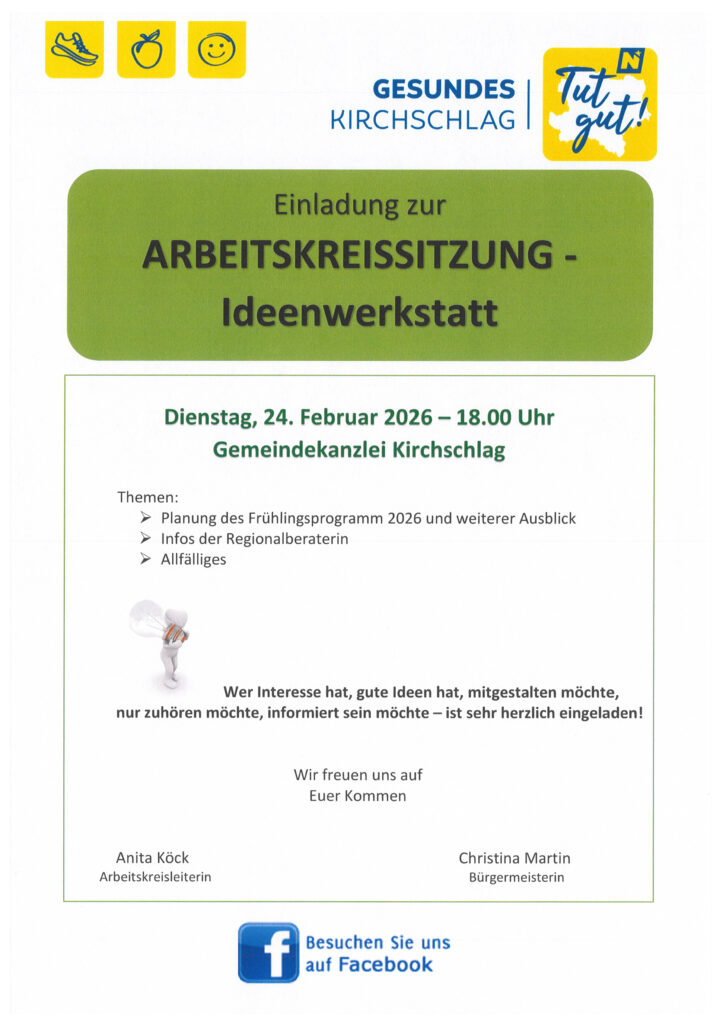 GESUNDES KIRCHSCHLAG

Tut gut!

Einladung zur
ARBEITSKREISSITZUNG - Ideenwerkstatt

Dienstag, 24. Februar 2026 – 18.00 Uhr
Gemeindekanzlei Kirchschlag

Themen:
➢ Planung des Frühlingsprogramm 2026 und weiterer Ausblick
➢ Infos der Regionalberaterin
➢ Allfälliges

Wer Interesse hat, gute Ideen hat, mitgestalten möchte, nur zuhören möchte, informiert sein möchte – ist sehr herzlich eingeladen!

Wir freuen uns auf
Euer Kommen

Anita Köck
Arbeitskreisleiterin

Christina Martin
Bürgermeisterin

Besuchen Sie uns auf Facebook